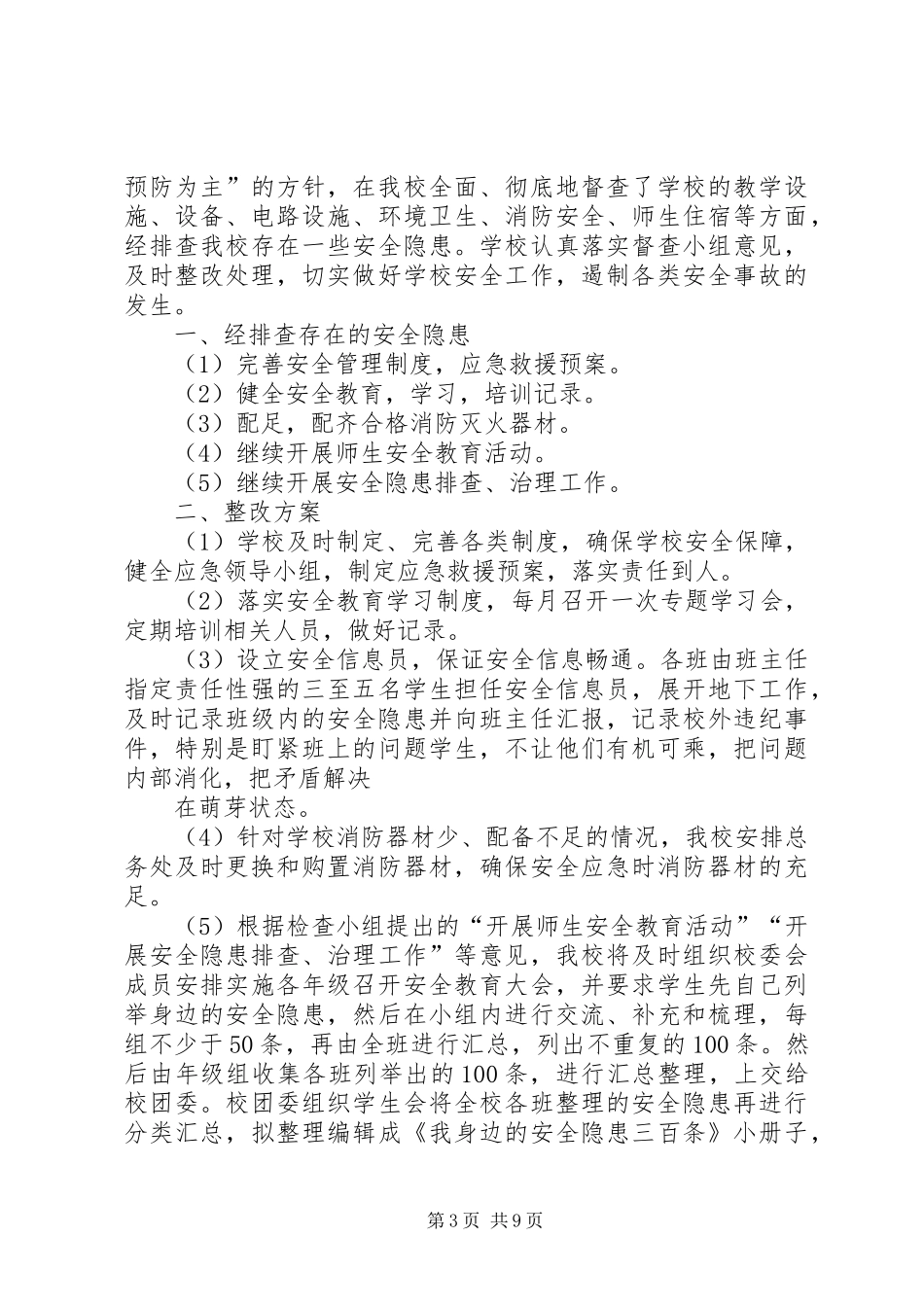 预防为主”的方针，在我校全面、彻底地督查了学校的教学设施、设备、电路设施、环境卫生、消防安全、师生住宿等方面，经排查我校存在一些安全隐患。学校认真落实督查小组意见，及时整改处理，切实做好学校安全工作，遏制各类安全事故的发生。

一、经排查存在的安全隐患

（1）完善安全管理制度，应急救援预案。

（2）健全安全教育，学习，培训记录。

（3）配足，配齐合格消防灭火器材。

（4）继续开展师生安全教育活动。

（5）继续开展安全隐患排查、治理工作。

二、整改方案

（1）学校及时制定、完善各类制度，确保学校安全保障，健全应急领导小组，制定应急救援预案，落实责任到人。

（2）落实安全教育学习制度，每月召开一次专题学习会，定期培训相关人员，做好记录。

（3）设立安全信息员，保证安全信息畅通。各班由班主任指定责任性强的三至五名学生担任安全信息员，展开地下工作，及时记录班级内的安全隐患并向班主任汇报，记录校外违纪事件，特别是盯紧班上的问题学生，不让他们有机可乘，把问题内部消化，把矛盾解决

在萌芽状态。

（4）针对学校消防器材少、配备不足的情况，我校安排总务处及时更换和购置消防器材，确保安全应急时消防器材的充足。

（5）根据检查小组提出的“开展师生安全教育活动”“开展安全隐患排查、治理工作”等意见，我校将及时组织校委会成员安排实施各年级召开安全教育大会，并要求学生先自己列举身边的安全隐患，然后在小组内进行交流、补充和梳理，每组不少于50条，再由全班进行汇总，列出不重复的100条。然后由年级组收集各班列举出的100条，进行汇总整理，上交给校团委。校团委组织学生会将全校各班整理的安全隐患再进行分类汇总，拟整理编辑成《我身边的安全隐患三百条》小册子，

第3页 共9页